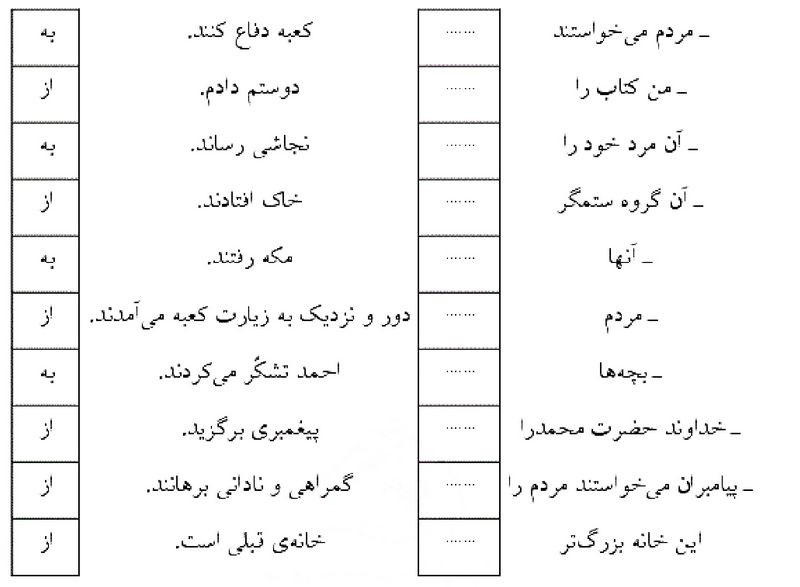 | ـ مردم می‌خواستند | ...... | کعبه دفاع کنند. | به |
|---|---|---|---|
| ـ من کتاب را | ...... | دوستم دادم. | از |
| ـ آن مرد خود را | ...... | نجاشی رساند. | به |
| ـ آن گروه ستمگر | ...... | خاک افتادند. | از |
| ـ آنها | ...... | مکه رفتند. | به |
| ـ مردم | ...... | دور و نزدیک به زیارت کعبه می‌آمدند. | از |
| ـ بچه‌ها | ...... | احمد تشکّر می‌کردند. | به |
| ـ خداوند حضرت محمدرا | ...... | پیغمبری برگزید. | از |
| ـ پیامبران می‌خواستند مردم را | ...... | گمراهی و نادانی برهانند. | از |
| این خانه بزرگ‌تر | ...... | خانه‌ی قبلی است. | از |